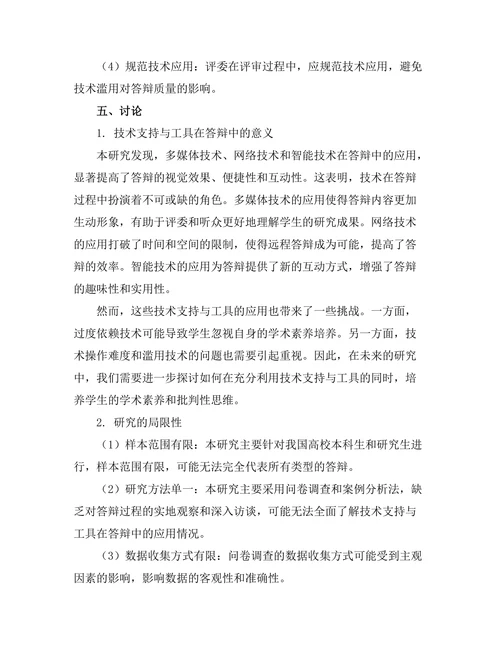 （4）规范技术应用：评委在评审过程中，应规范技术应用，避免技术滥用对答辩质量的影响。

五、讨论

1. 技术支持与工具在答辩中的意义

本研究发现，多媒体技术、网络技术和智能技术在答辩中的应用，显著提高了答辩的视觉效果、便捷性和互动性。这表明，技术在答辩过程中扮演着不可或缺的角色。多媒体技术的应用使得答辩内容更加生动形象，有助于评委和听众更好地理解学生的研究成果。网络技术的应用打破了时间和空间的限制，使得远程答辩成为可能，提高了答辩的效率。智能技术的应用为答辩提供了新的互动方式，增强了答辩的趣味性和实用性。

然而，这些技术支持与工具的应用也带来了一些挑战。一方面，过度依赖技术可能导致学生忽视自身的学术素养培养。另一方面，技术操作难度和滥用技术的问题也需要引起重视。因此，在未来的研究中，我们需要进一步探讨如何在充分利用技术支持与工具的同时，培养学生的学术素养和批判性思维。

2. 研究的局限性

（1）样本范围有限：本研究主要针对我国高校本科生和研究生进行，样本范围有限，可能无法完全代表所有类型的答辩。

（2）研究方法单一：本研究主要采用问卷调查和案例分析法，缺乏对答辩过程的实地观察和深入访谈，可能无法全面了解技术支持与工具在答辩中的应用情况。

（3）数据收集方式有限：问卷调查的数据收集方式可能受到主观因素的影响，影响数据的客观性和准确性。